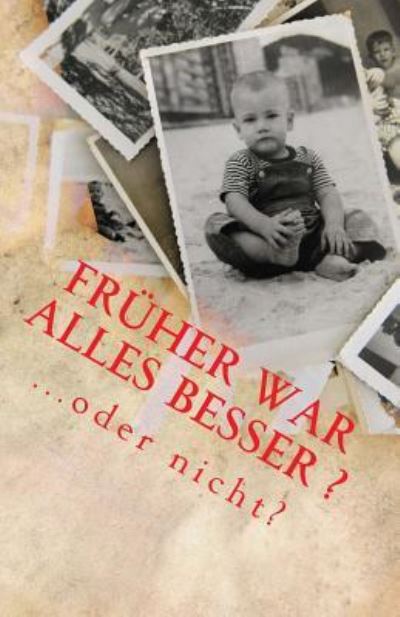 FRÜHER WAR ALLES BESSER ?

...oder nicht?